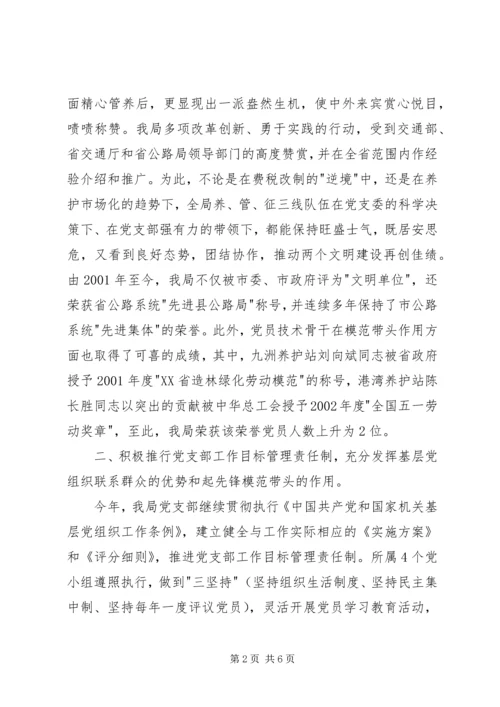 面精心管养后，更显现出一派盎然生机，使中外来宾赏心悦目，啧啧称赞。我局多项改革创新、勇于实践的行动，受到交通部、省交通厅和省公路局领导部门的高度赞赏，并在全省范围内作经验介绍和推广。为此，不论是在费税改制的"逆境"中，还是在养护市场化的趋势下，全局养、管、征三线队伍在党支委的科学决策下、在党支部强有力的带领下，都能保持旺盛士气，既居安思危，又看到良好态势，团结协作，推动两个文明建设再创佳绩。由2001年至今，我局不仅被市委、市政府评为"文明单位"，还荣获省公路系统"先进县公路局"称号，并连续多年保持了市公路系统"先进集体"的荣誉。此外，党员技术骨干在模范带头作用方面也取得了可喜的成绩，其中，九洲养护站刘向斌同志被省政府授予2001年度"XX省造林绿化劳动模范"的称号，港湾养护站陈长胜同志以突出的贡献被中华总工会授予2002年度"全国五一劳动奖章"，至此，我局荣获该荣誉党员人数上升为2位。

二、积极推行党支部工作目标管理责任制，充分发挥基层党组织联系群众的优势和起先锋模范带头的作用。

今年，我局党支部继续贯彻执行《中国共产党和国家机关基层党组织工作条例》，建立健全与工作实际相应的《实施方案》和《评分细则》，推进党支部工作目标管理责任制。所属4个党小组遵照执行，做到"三坚持"（坚持组织生活制度、坚持民主集中制、坚持每年一度评议党员），灵活开展党员学习教育活动，

第2页 共6页